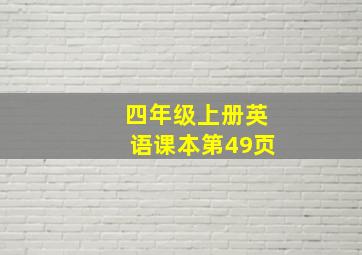 四年级上册英语课本第49页